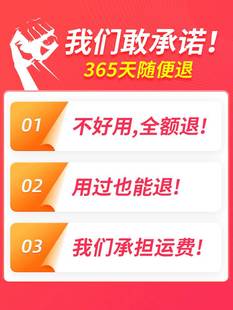 我们敢承诺!
365天随便退

01 不好用,全额退!

02 用过也能退!

03 我们承担运费!